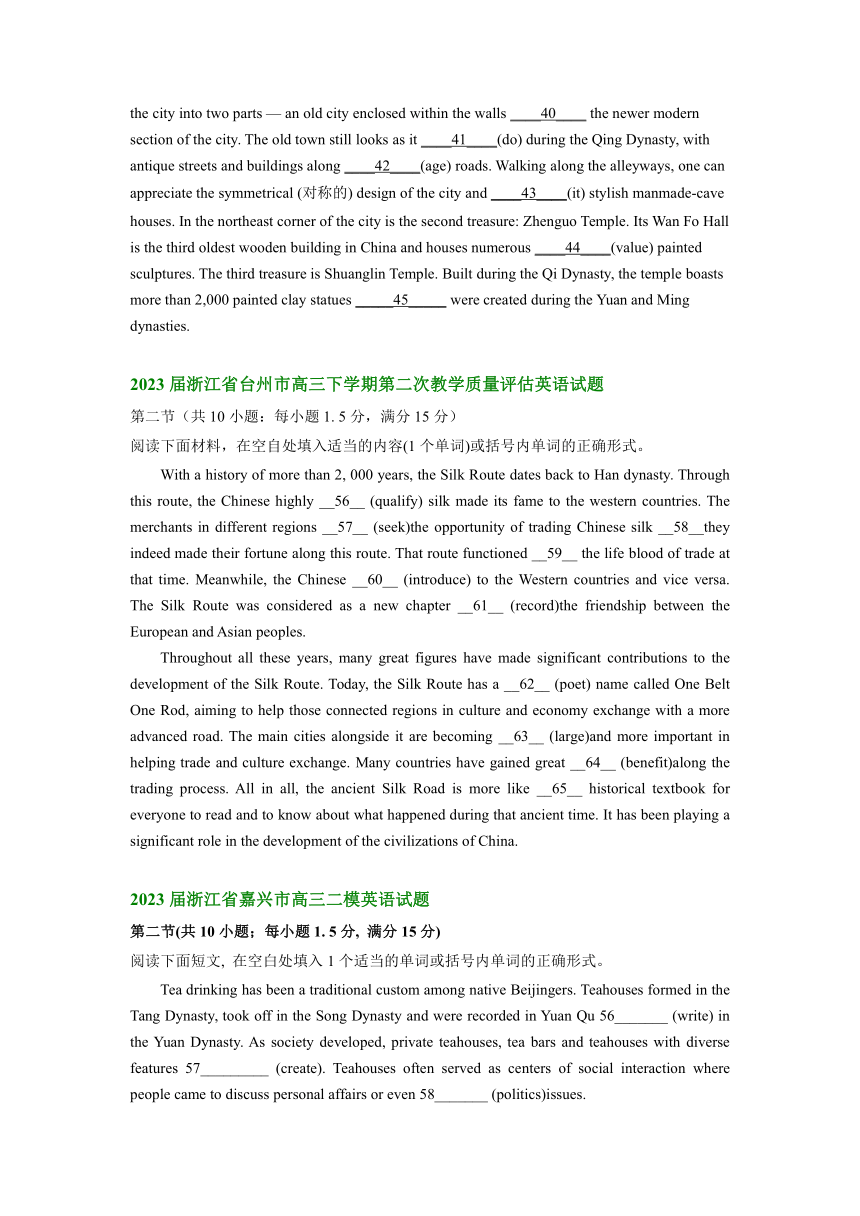 the city into two parts — an old city enclosed within the walls ____40____ the newer modern section of the city. The old town still looks as it ____41____(do) during the Qing Dynasty, with antique streets and buildings along ____42____(age) roads. Walking along the alleyways, one can appreciate the symmetrical (对称的) design of the city and ____43____(it) stylish manmade-cave houses. In the northeast corner of the city is the second treasure: Zhenguo Temple. Its Wan Fo Hall is the third oldest wooden building in China and houses numerous ____44____(value) painted sculptures. The third treasure is Shuanglin Temple. Built during the Qi Dynasty, the temple boasts more than 2,000 painted clay statues _____45_____ were created during the Yuan and Ming dynasties.

2023 届浙江省台州市高三下学期第二次教学质量评估英语试题

第二节（共 10 小题：每小题 1. 5 分，满分 15 分）

阅读下面材料，在空白处填入适当的内容(1 个单词)或括号内单词的正确形式。

With a history of more than 2, 000 years, the Silk Route dates back to Han dynasty. Through this route, the Chinese highly __56__ (qualify) silk made its fame to the western countries. The merchants in different regions __57__ (seek)the opportunity of trading Chinese silk __58__they indeed made their fortune along this route. That route functioned __59__ the life blood of trade at that time. Meanwhile, the Chinese __60__ (introduce) to the Western countries and vice versa. The Silk Route was considered as a new chapter __61__ (record)the friendship between the European and Asian peoples.

Throughout all these years, many great figures have made significant contributions to the development of the Silk Route. Today, the Silk Route has a __62__ (poet) name called One Belt One Rod, aiming to help those connected regions in culture and economy exchange with a more advanced road. The main cities alongside it are becoming __63__ (large)and more important in helping trade and culture exchange. Many countries have gained great __64__ (benefit)along the trading process. All in all, the ancient Silk Road is more like __65__ historical textbook for everyone to read and to know about what happened during that ancient time. It has been playing a significant role in the development of the civilizations of China.

2023 届浙江省嘉兴市高三二模英语试题

第二节(共 10 小题；每小题 1. 5 分, 满分 15 分)

阅读下面短文, 在空白处填入 1 个适当的单词或括号内单词的正确形式。

Tea drinking has been a traditional custom among native Beijingers. Teahouses formed in the Tang Dynasty, took off in the Song Dynasty and were recorded in Yuan Qu 56_______ (write) in the Yuan Dynasty. As society developed, private teahouses, tea bars and teahouses with diverse features 57_________ (create). Teahouses often served as centers of social interaction where people came to discuss personal affairs or even 58_______ (politics)issues.